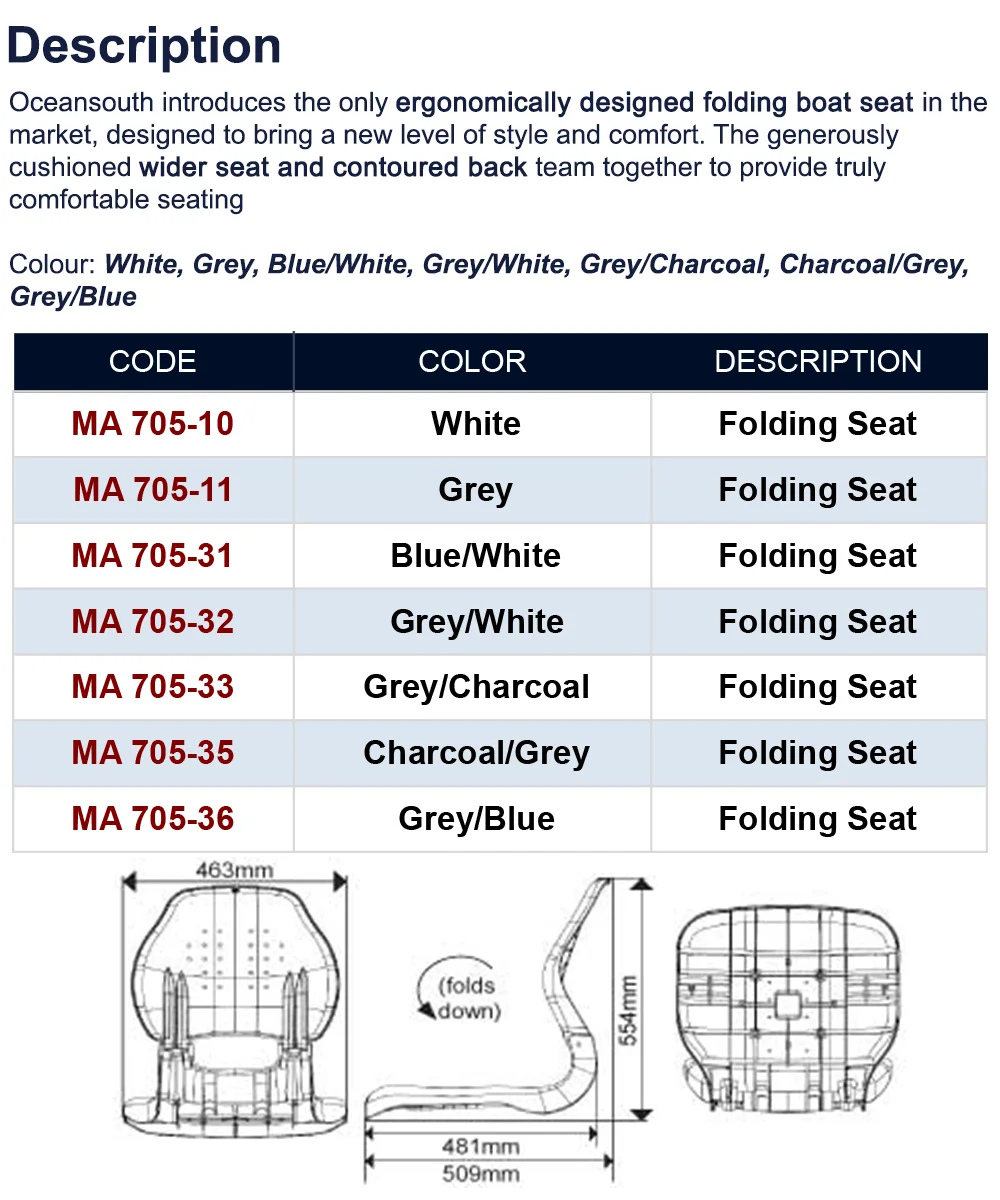 Description

Oceansouth introduces the only ergonomically designed folding boat seat in the market, designed to bring a new level of style and comfort. The generously cushioned wider seat and contoured back team together to provide truly comfortable seating

Colour: White, Grey, Blue/White, Grey/White, Grey/Charcoal, Charcoal/Grey, Grey/Blue

| CODE | COLOR | DESCRIPTION |
|---|---|---|
| MA 705-10 | White | Folding Seat |
| MA 705-11 | Grey | Folding Seat |
| MA 705-31 | Blue/White | Folding Seat |
| MA 705-32 | Grey/White | Folding Seat |
| MA 705-33 | Grey/Charcoal | Folding Seat |
| MA 705-35 | Charcoal/Grey | Folding Seat |
| MA 705-36 | Grey/Blue | Folding Seat |

463mm

(folds down)

554mm

481mm

509mm